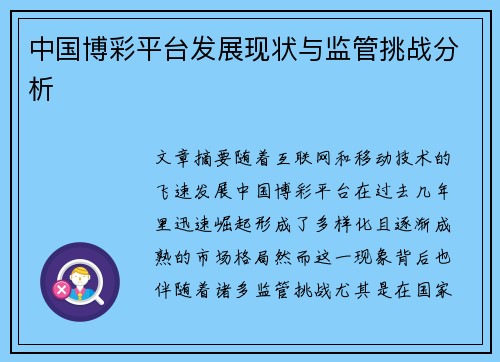 中国博彩平台发展现状与监管挑战分析

文章摘要随着互联网和移动技术的飞速发展中国博彩平台在过去几年里迅速崛起形成了多样化且逐渐成熟的市场格局然而这一现象背后也伴随着诸多监管挑战尤其是在国家